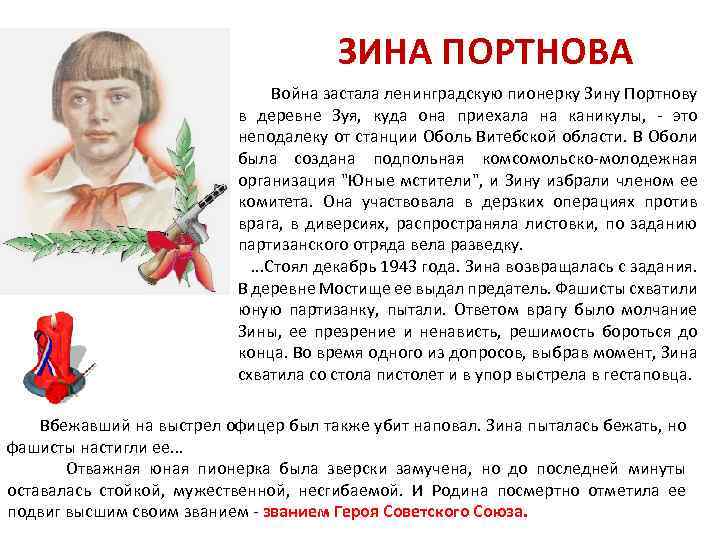 ЗИНА ПОРТНОВА

Война застала ленинградскую пионерку Зину Портнову в деревне Зуя, куда она приехала на каникулы, - это неподалеку от станции Оболь Витебской области. В Оболи была создана подпольная комсомольско-молодежная организация "Юные мстители", и Зину избрали членом ее комитета. Она участвовала в дерзких операциях против врага, в диверсиях, распространяла листовки, по заданию партизанского отряда вела разведку.

...Стоял декабрь 1943 года. Зина возвращалась с задания. В деревне Мостище ее выдал предатель. Фашисты схватили юную партизанку, пытали. Ответом врагу было молчание Зины, ее презрение и ненависть, решимость бороться до конца. Во время одного из допросов, выбрав момент, Зина схватила со стола пистолет и в упор выстрела в гестаповца.

Вбежавший на выстрел офицер был также убит наповал. Зина пыталась бежать, но фашисты настигли ее...

Отважная юная пионерка была зверски замучена, но до последней минуты оставалась стойкой, мужественной, несгибаемой. И Родина посмертно отметила ее подвиг высшим своим званием - званием Героя Советского Союза.